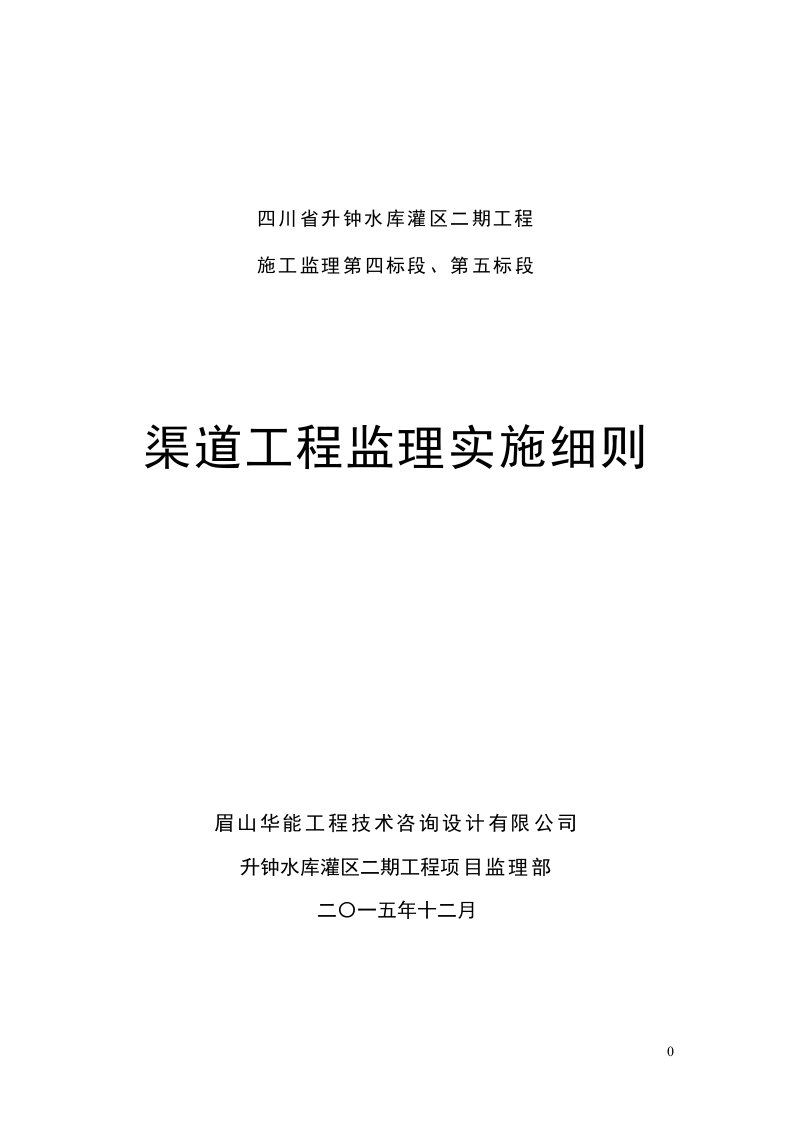 四川省升钟水库灌区二期工程

施工监理第四标段、第五标段

渠道工程监理实施细则

眉山华能工程技术咨询设计有限公司

升钟水库灌区二期工程项目监理部

二〇一五年十二月

0